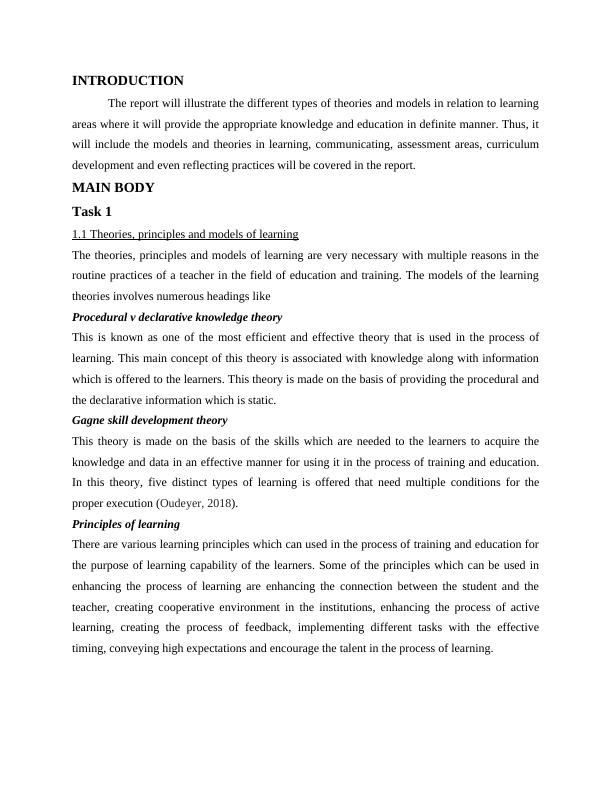 INTRODUCTION

The report will illustrate the different types of theories and models in relation to learning areas where it will provide the appropriate knowledge and education in definite manner. Thus, it will include the models and theories in learning, communicating, assessment areas, curriculum development and even reflecting practices will be covered in the report.

MAIN BODY

Task 1

1.1 Theories, principles and models of learning

The theories, principles and models of learning are very necessary with multiple reasons in the routine practices of a teacher in the field of education and training. The models of the learning theories involves numerous headings like

Procedural v declarative knowledge theory

This is known as one of the most efficient and effective theory that is used in the process of learning. This main concept of this theory is associated with knowledge along with information which is offered to the learners. This theory is made on the basis of providing the procedural and the declarative information which is static.

Gagne skill development theory

This theory is made on the basis of the skills which are needed to the learners to acquire the knowledge and data in an effective manner for using it in the process of training and education. In this theory, five distinct types of learning is offered that need multiple conditions for the proper execution (Oudeyer, 2018).

Principles of learning

There are various learning principles which can used in the process of training and education for the purpose of learning capability of the learners. Some of the principles which can be used in enhancing the process of learning are enhancing the connection between the student and the teacher, creating cooperative environment in the institutions, enhancing the process of active learning, creating the process of feedback, implementing different tasks with the effective timing, conveying high expectations and encourage the talent in the process of learning.